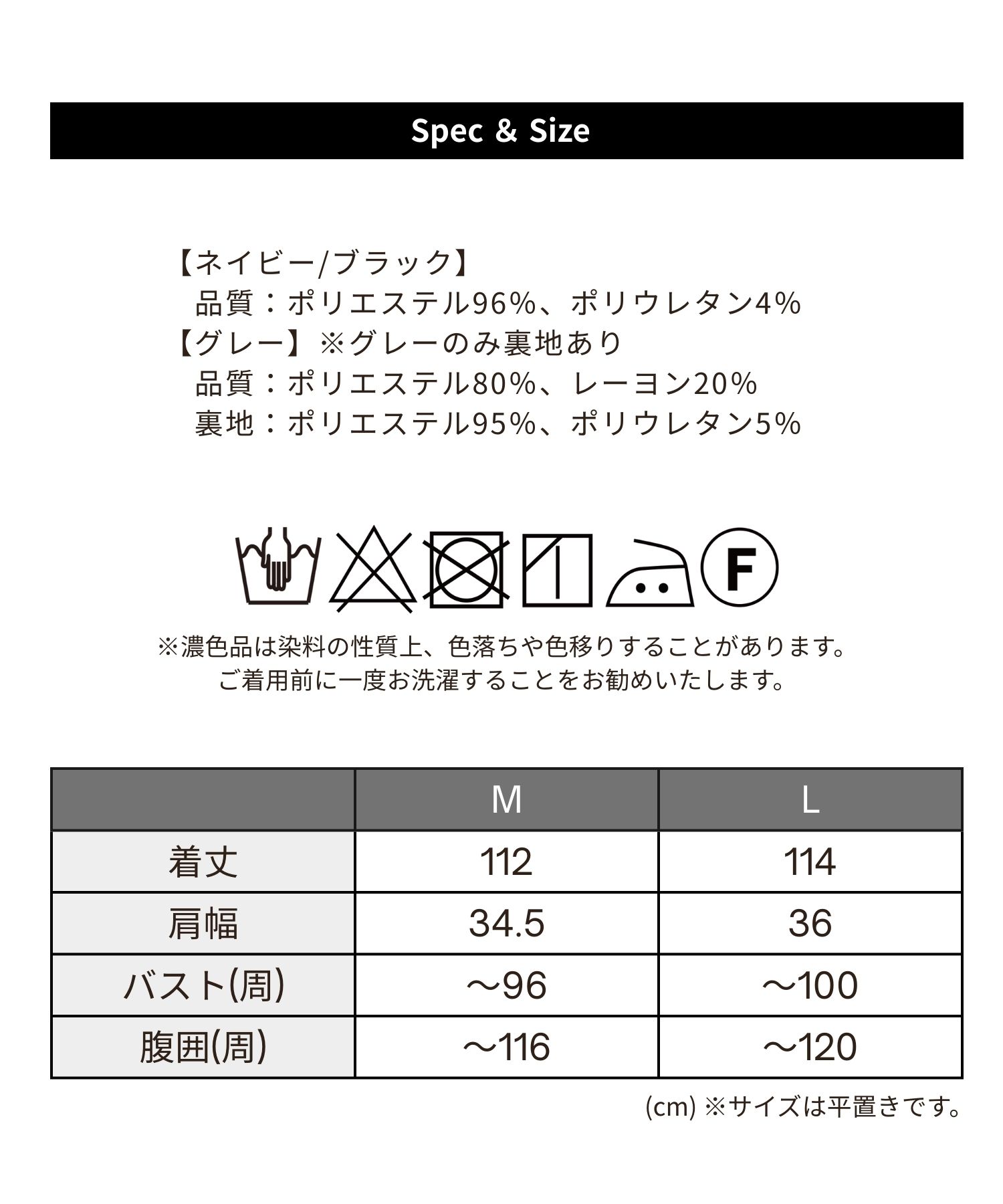 Spec & Size

【ネイビー/ブラック】
品質：ポリエステル96%、ポリウレタン4%
【グレー】※グレーのみ裏地あり
品質：ポリエステル80%、レーヨン20%
裏地：ポリエステル95%、ポリウレタン5%

F

※濃色品は染料の性質上、色落ちや色移りすることがあります。
ご着用前に一度お洗濯することをお勧めいたします。

| | M | L |
|---|---|---|
| 着丈 | 112 | 114 |
| 肩幅 | 34.5 | 36 |
| バスト(周) | ～96 | ～100 |
| 腹囲(周) | ～116 | ～120 |

(cm) ※サイズは平置きです。